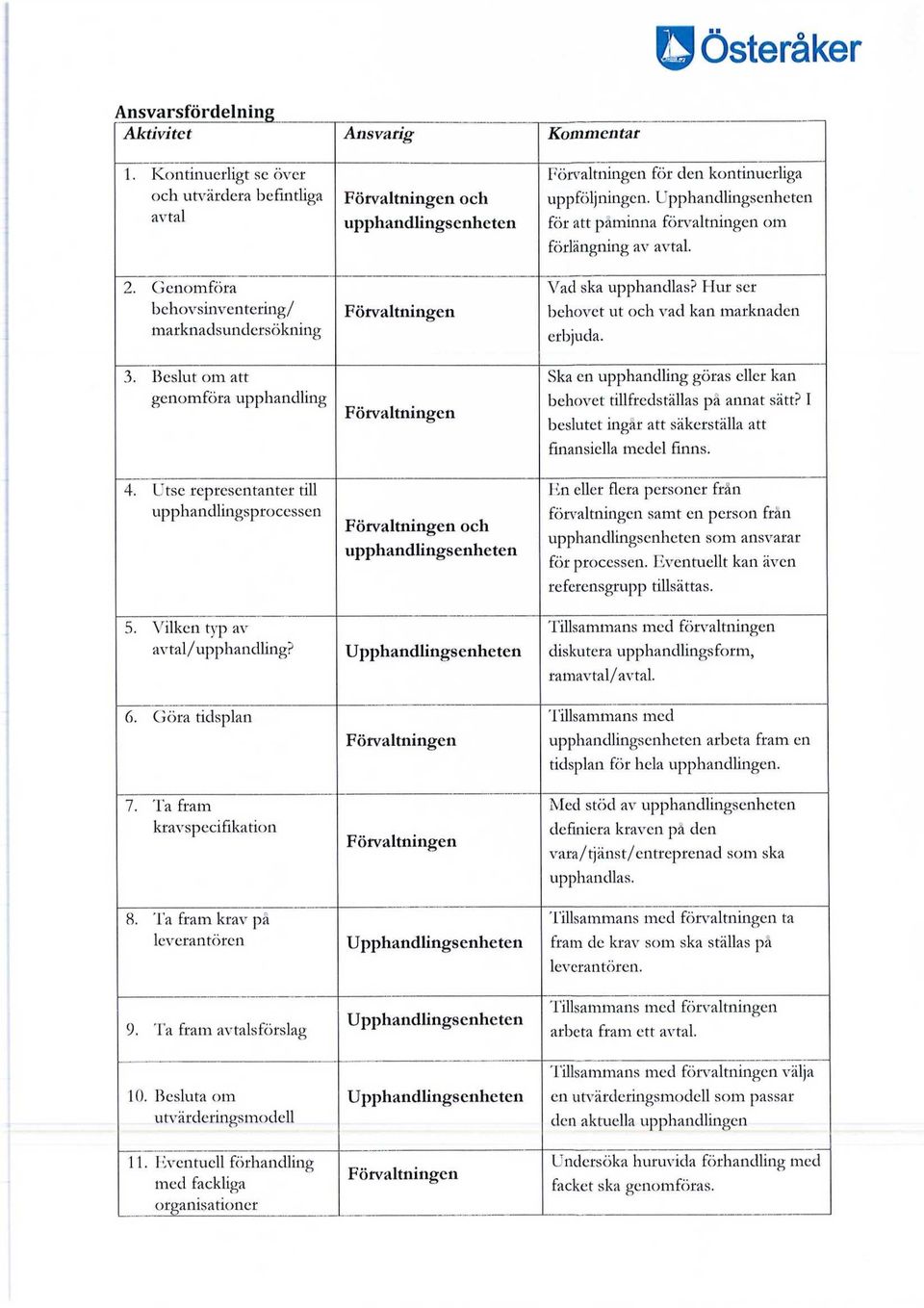 Österåker

Ansvarsfördelning

| Aktivitet | Ansvarig | Kommentar |
|---|---|---|
| 1. Kontinuerligt se över och utvärdera befintliga avtal | Förvaltningen och upphandlingsenheten | Förvaltningen för den kontinuerliga uppföljningen. Upphandlingsenheten för att påminna förvaltningen om förlängning av avtal. |
| 2. Genomföra behovsinventering/ marknadsundersökning | Förvaltningen | Vad ska upphandlas? Hur ser behovet ut och vad kan marknaden erbjuda. |
| 3. Beslut om att genomföra upphandling | Förvaltningen | Ska en upphandling göras eller kan behovet tillfredställas på annat sätt? I beslutet ingår att säkerställa att finansiella medel finns. |
| 4. Utse representanter till upphandlingsprocessen | Förvaltningen och upphandlingsenheten | En eller flera personer från förvaltningen samt en person från upphandlingsenheten som ansvarar för processen. Eventuellt kan även referensgrupp tillsättas. |
| 5. Vilken typ av avtal/upphandling? | Upphandlingsenheten | Tillsammans med förvaltningen diskutera upphandlingsform, ramavtal/avtal. |
| 6. Göra tidsplan | Förvaltningen | Tillsammans med upphandlingsenheten arbeta fram en tidsplan för hela upphandlingen. |
| 7. Ta fram kravspecifikation | Förvaltningen | Med stöd av upphandlingsenheten definiera kraven på den vara/tjänst/entreprenad som ska upphandlas. |
| 8. Ta fram krav på leverantören | Upphandlingsenheten | Tillsammans med förvaltningen ta fram de krav som ska ställas på leverantören. |
| 9. Ta fram avtalsförslag | Upphandlingsenheten | Tillsammans med förvaltningen arbeta fram ett avtal. |
| 10. Besluta om utvärderingsmodell | Upphandlingsenheten | Tillsammans med förvaltningen välja en utvärderingsmodell som passar den aktuella upphandlingen |
| 11. Eventuell förhandling med fackliga organisationer | Förvaltningen | Undersöka huruvida förhandling med facket ska genomföras. |